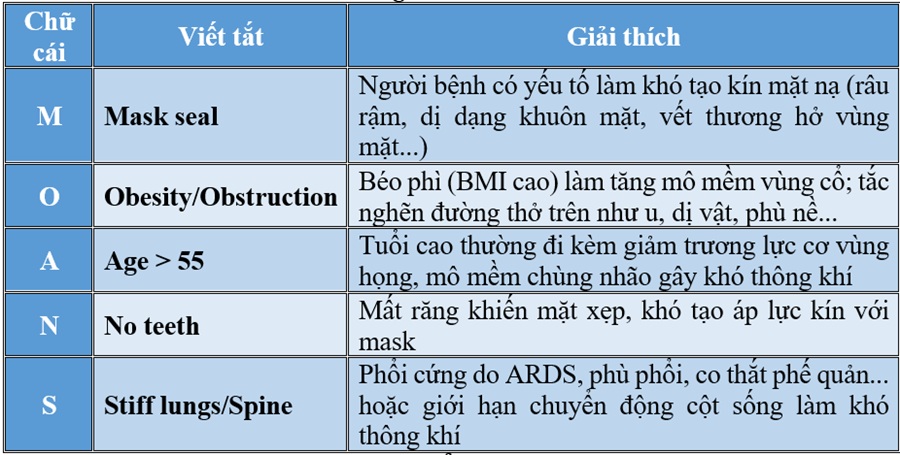 | Chữ cái | Viết tắt | Giải thích |
|---|---|---|
| M | Mask seal | Người bệnh có yếu tố làm khó tạo kín mặt nạ (râu rậm, dị dạng khuôn mặt, vết thương hở vùng mặt...) |
| O | Obesity/Obstruction | Béo phì (BMI cao) làm tăng mô mềm vùng cổ; tắc nghẽn đường thở trên như u, dị vật, phù nề... |
| A | Age > 55 | Tuổi cao thường đi kèm giảm trương lực cơ vùng họng, mô mềm chùng nhão gây khó thông khí |
| N | No teeth | Mất răng khiến mặt xẹp, khó tạo áp lực kín với mask |
| S | Stiff lungs/Spine | Phổi cứng do ARDS, phù phổi, co thắt phế quản... hoặc giới hạn chuyển động cột sống làm khó thông khí |